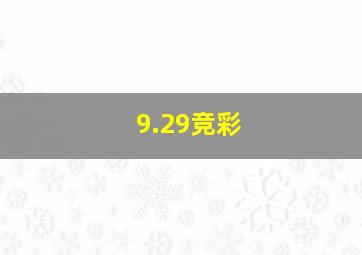 9.29竞彩